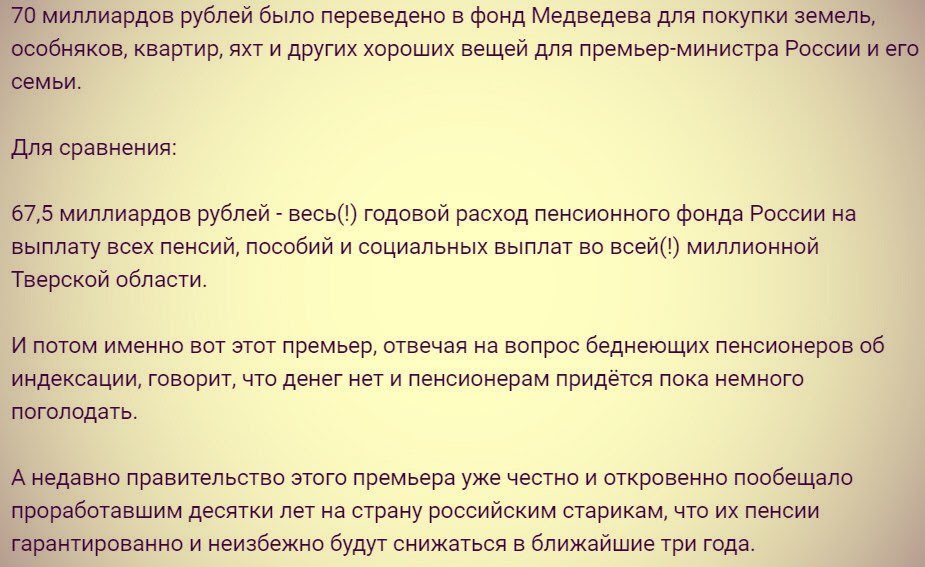 70 миллиардов рублей было переведено в фонд Медведева для покупки земель, особняков, квартир, яхт и других хороших вещей для премьер-министра России и его семьи.

Для сравнения:

67,5 миллиардов рублей - весь(!) годовой расход пенсионного фонда России на выплату всех пенсий, пособий и социальных выплат во всей(!) миллионной Тверской области.

И потом именно вот этот премьер, отвечая на вопрос беднеющих пенсионеров об индексации, говорит, что денег нет и пенсионерам придётся пока немного поголодать.

А недавно правительство этого премьера уже честно и откровенно пообещало проработавшим десятки лет на страну российским старикам, что их пенсии гарантированно и неизбежно будут снижаться в ближайшие три года.